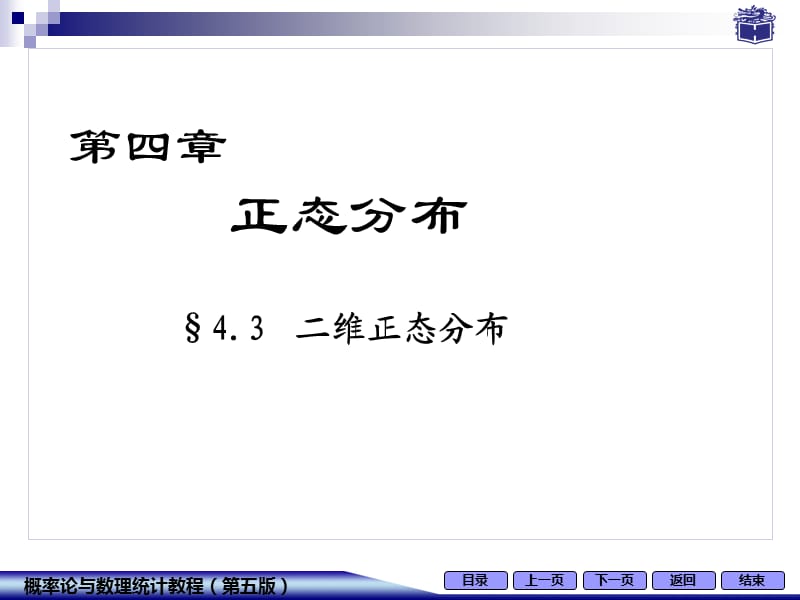 第四章

正态分布

§4.3 二维正态分布

概率论与数理统计教程（第五版）

目录 上一页 下一页 返回 结束